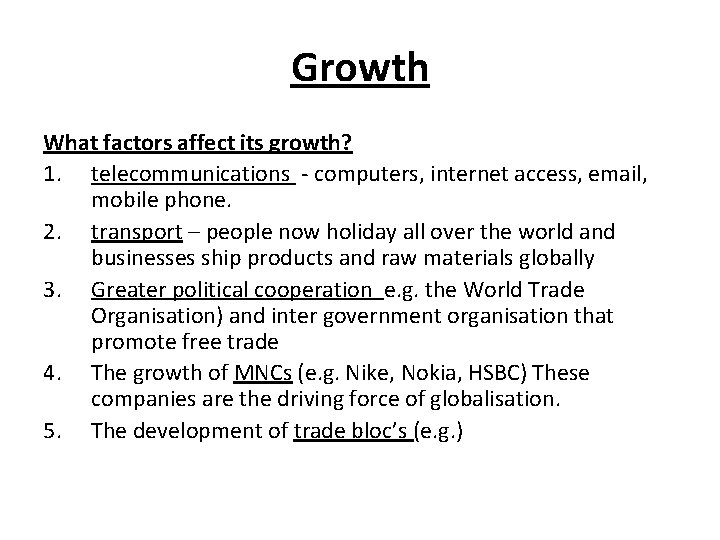 Growth

What factors affect its growth?

1. telecommunications - computers, internet access, email, mobile phone.

2. transport – people now holiday all over the world and businesses ship products and raw materials globally

3. Greater political cooperation e.g. the World Trade Organisation) and inter government organisation that promote free trade

4. The growth of MNCs (e.g. Nike, Nokia, HSBC) These companies are the driving force of globalisation.

5. The development of trade bloc's (e.g.)